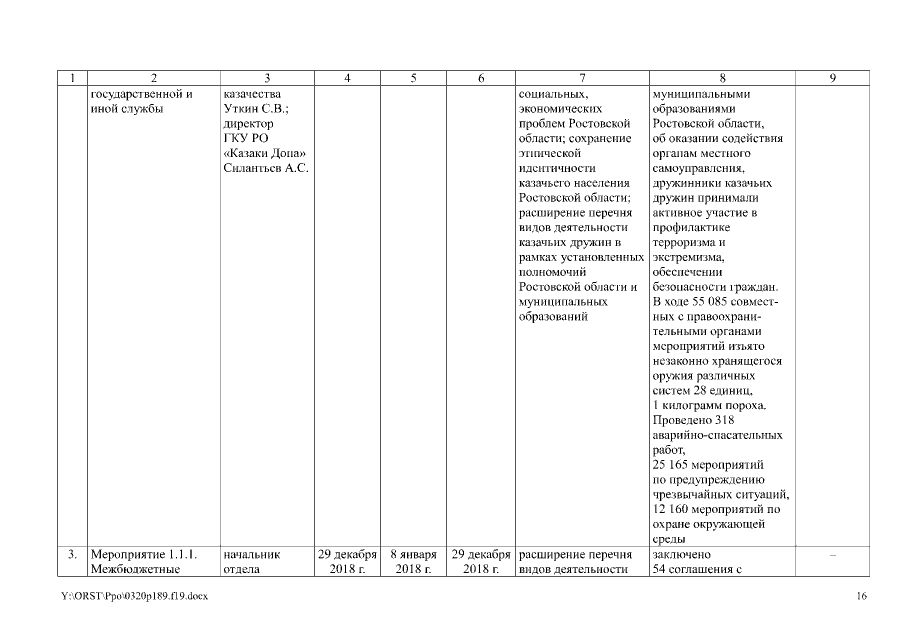 | 1 | 2 | 3 | 4 | 5 | 6 | 7 | 8 | 9 |
|---|---|---|---|---|---|---|---|---|
| | государственной и иной службы | казачества Уткин С.В.; директор ГКУ РО «Казаки Дона» Силантьев А.С. | | | | социальных, экономических проблем Ростовской области; сохранение этнической идентичности казачьего населения Ростовской области; расширение перечня видов деятельности казачьих дружин в рамках установленных полномочий Ростовской области и муниципальных образований | муниципальными образованиями Ростовской области, об оказании содействия органам местного самоуправления, дружинники казачьих дружин принимали активное участие в профилактике терроризма и экстремизма, обеспечении безопасности граждан. В ходе 55 085 совместных с правоохранительными органами мероприятий изъято незаконно хранящегося оружия различных систем 28 единиц, 1 килограмм пороха. Проведено 318 аварийно-спасательных работ, 25 165 мероприятий по предупреждению чрезвычайных ситуаций, 12 160 мероприятий по охране окружающей среды | |
| 3. | Мероприятие 1.1.1. Межбюджетные | начальник отдела | 29 декабря 2018 г. | 8 января 2018 г. | 29 декабря 2018 г. | расширение перечня видов деятельности | заключено 54 соглашения с | – |

Y:\ORST\Ppo\0320p189.f19.docx 16